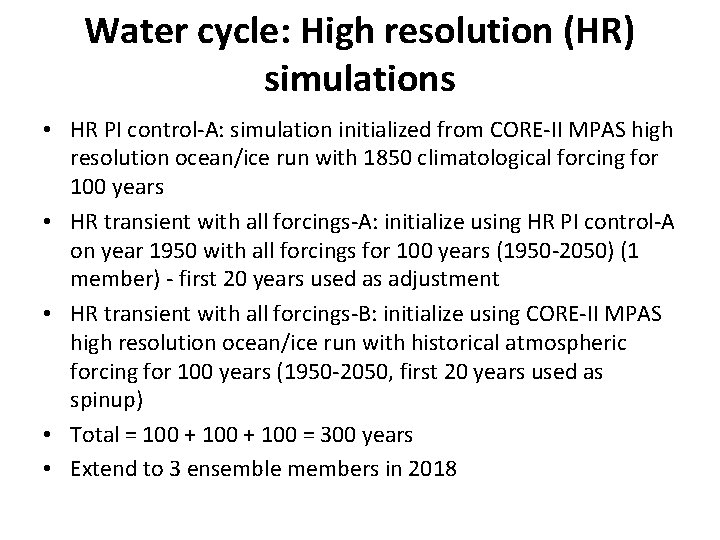 Water cycle: High resolution (HR) simulations

• HR PI control-A: simulation initialized from CORE-II MPAS high resolution ocean/ice run with 1850 climatological forcing for 100 years

• HR transient with all forcings-A: initialize using HR PI control-A on year 1950 with all forcings for 100 years (1950-2050) (1 member) - first 20 years used as adjustment

• HR transient with all forcings-B: initialize using CORE-II MPAS high resolution ocean/ice run with historical atmospheric forcing for 100 years (1950-2050, first 20 years used as spinup)

• Total = 100 + 100 + 100 = 300 years

• Extend to 3 ensemble members in 2018